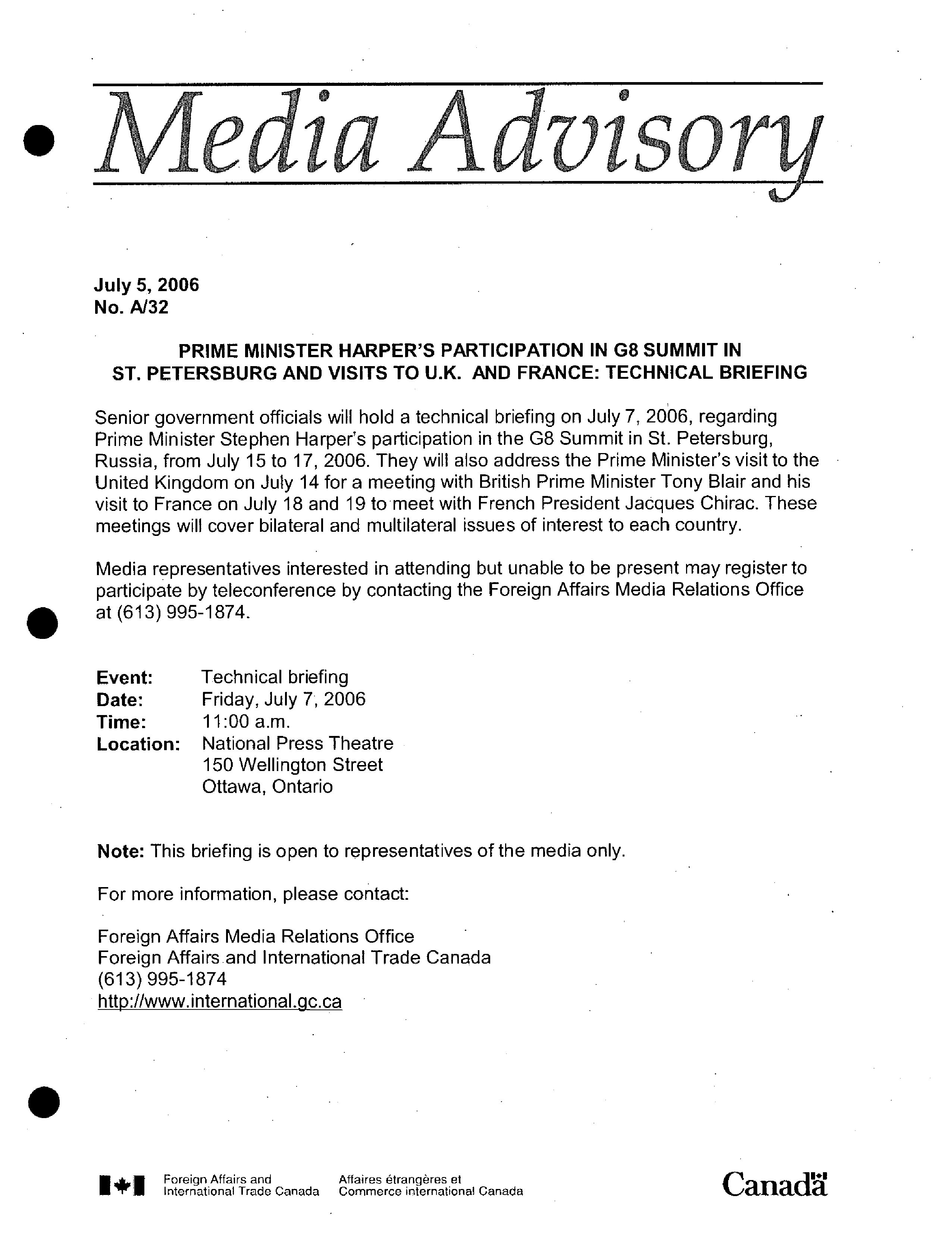 Media Advisory

July 5, 2006
No. A/32

PRIME MINISTER HARPER'S PARTICIPATION IN G8 SUMMIT IN ST. PETERSBURG AND VISITS TO U.K. AND FRANCE: TECHNICAL BRIEFING

Senior government officials will hold a technical briefing on July 7, 2006, regarding Prime Minister Stephen Harper's participation in the G8 Summit in St. Petersburg, Russia, from July 15 to 17, 2006. They will also address the Prime Minister's visit to the United Kingdom on July 14 for a meeting with British Prime Minister Tony Blair and his visit to France on July 18 and 19 to meet with French President Jacques Chirac. These meetings will cover bilateral and multilateral issues of interest to each country.

Media representatives interested in attending but unable to be present may register to participate by teleconference by contacting the Foreign Affairs Media Relations Office at (613) 995-1874.

Event: Technical briefing
Date: Friday, July 7, 2006
Time: 11:00 a.m.
Location: National Press Theatre
150 Wellington Street
Ottawa, Ontario

Note: This briefing is open to representatives of the media only.

For more information, please contact:

Foreign Affairs Media Relations Office
Foreign Affairs and International Trade Canada
(613) 995-1874
http://www.international.gc.ca

Foreign Affairs and International Trade Canada
Affaires étrangères et Commerce international Canada
Canada